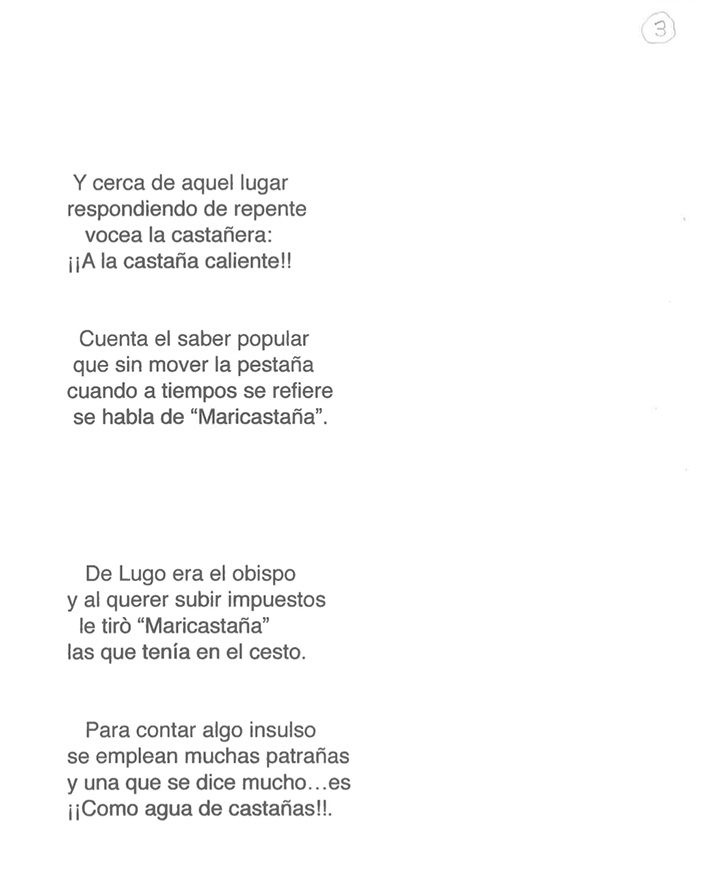 3

Y cerca de aquel lugar
respondiendo de repente
vocea la castañera:
¡¡A la castaña caliente!!

Cuenta el saber popular
que sin mover la pestaña
cuando a tiempos se refiere
se habla de “Maricastaña”.

De Lugo era el obispo
y al querer subir impuestos
le tirò “Maricastaña”
las que tenía en el cesto.

Para contar algo insulso
se emplean muchas patrañas
y una que se dice mucho…es
¡¡Como agua de castañas!!.